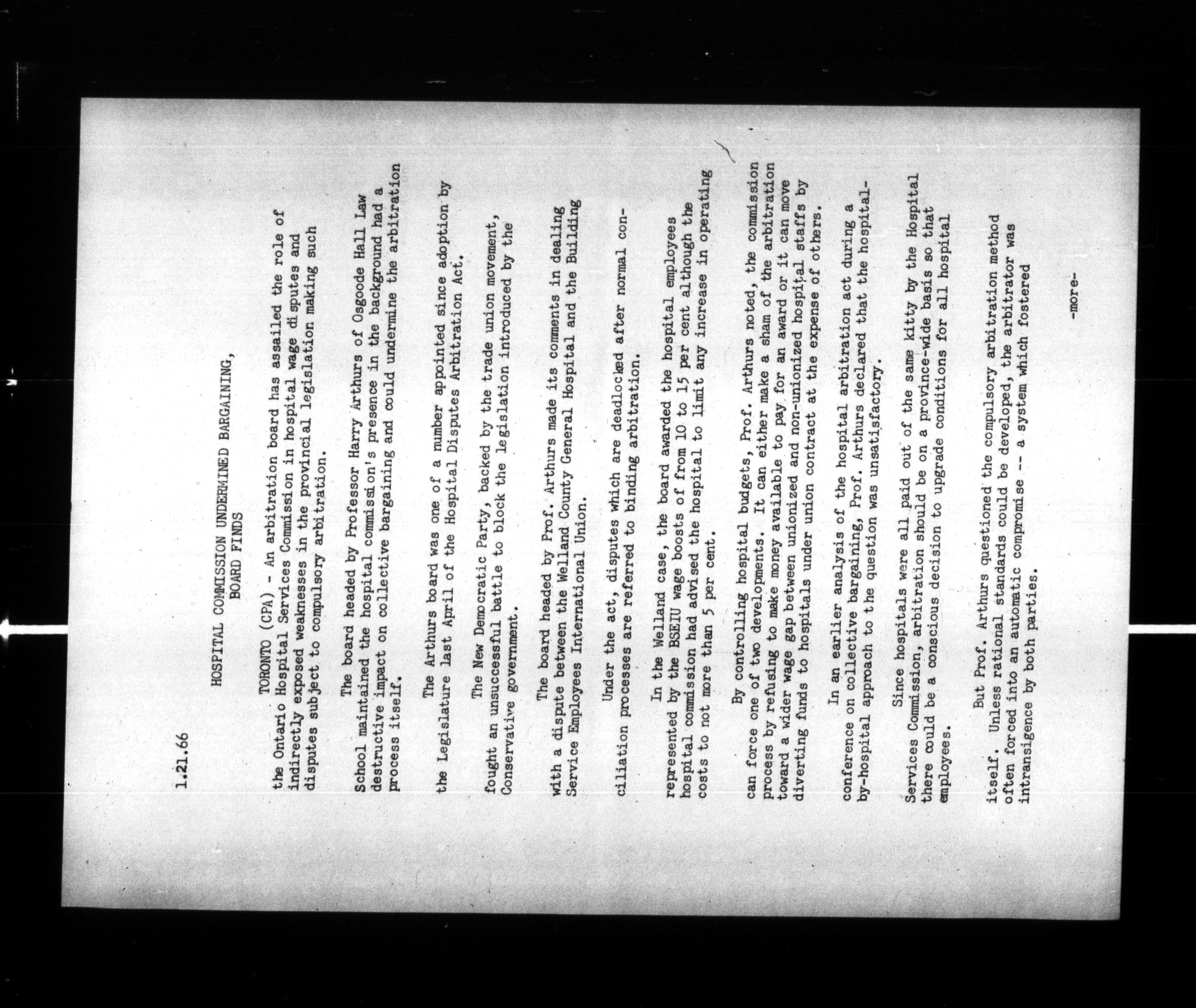 1.21.66

HOSPITAL COMMISSION UNDERMINED BARGAINING,
BOARD FINDS

TORONTO (CPA) - An arbitration board has assailed the role of the Ontario Hospital Services Commission in hospital wage disputes and indirectly exposed weaknesses in the provincial legislation making such disputes subject to compulsory arbitration.

The board headed by Professor Harry Arthurs of Osgoode Hall Law School maintained the hospital commission's presence in the background had a destructive impact on collective bargaining and could undermine the arbitration process itself.

The Arthurs board was one of a number appointed since adoption by the Legislature last April of the Hospital Disputes Arbitration Act.

The New Democratic Party, backed by the trade union movement, fought an unsuccessful battle to block the legislation introduced by the Conservative government.

The board headed by Prof. Arthurs made its comments in dealing with a dispute between the Welland County General Hospital and the Building Service Employees International Union.

Under the act, disputes which are deadlocked after normal conciliation processes are referred to binding arbitration.

In the Welland case, the board awarded the hospital employees represented by the BSEIU wage boosts of from 10 to 15 per cent although the hospital commission had advised the hospital to limit any increase in operating costs to not more than 5 per cent.

By controlling hospital budgets, Prof. Arthurs noted, the commission can force one of two developments. It can either make a sham of the arbitration process by refusing to make money available to pay for an award or it can move toward a wider wage gap between unionized and non-unionized hospital staffs by diverting funds to hospitals under union contract at the expense of others.

In an earlier analysis of the hospital arbitration act during a conference on collective bargaining, Prof. Arthurs declared that the hospital-by-hospital approach to the question was unsatisfactory.

Since hospitals were all paid out of the same kitty by the Hospital Services Commission, arbitration should be on a province-wide basis so that there could be a conscious decision to upgrade conditions for all hospital employees.

But Prof. Arthurs questioned the compulsory arbitration method itself. Unless rational standards could be developed, the arbitrator was often forced into an automatic compromise -- a system which fostered intransigence by both parties.

-more-